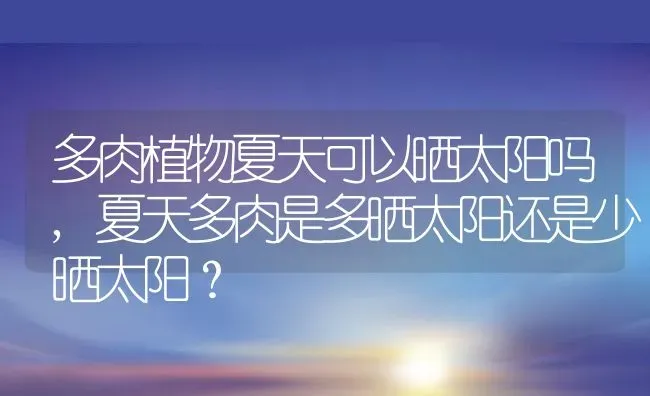 多肉植物夏天可以晒太阳吗，夏天多肉是多晒太阳还是少晒太阳？